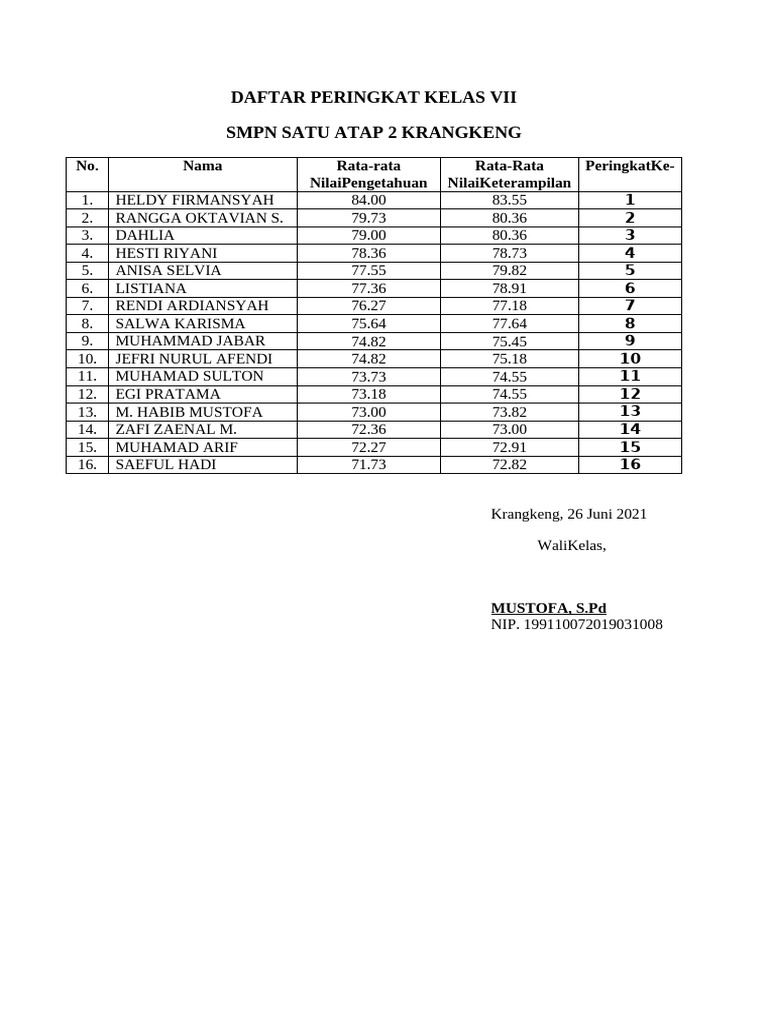 DAFTAR PERINGKAT KELAS VII

SMPN SATU ATAP 2 KRANGKENG

| No. | Nama | Rata-rata NilaiPengetahuan | Rata-Rata NilaiKeterampilan | PeringkatKe- |
|---|---|---|---|---|
| 1. | HELDY FIRMANSYAH | 84.00 | 83.55 | 1 |
| 2. | RANGGA OKTAVIAN S. | 79.73 | 80.36 | 2 |
| 3. | DAHLIA | 79.00 | 80.36 | 3 |
| 4. | HESTI RIYANI | 78.36 | 78.73 | 4 |
| 5. | ANISA SELVIA | 77.55 | 79.82 | 5 |
| 6. | LISTIANA | 77.36 | 78.91 | 6 |
| 7. | RENDI ARDIANSYAH | 76.27 | 77.18 | 7 |
| 8. | SALWA KARISMA | 75.64 | 77.64 | 8 |
| 9. | MUHAMMAD JABAR | 74.82 | 75.45 | 9 |
| 10. | JEFRI NURUL AFENDI | 74.82 | 75.18 | 10 |
| 11. | MUHAMAD SULTON | 73.73 | 74.55 | 11 |
| 12. | EGI PRATAMA | 73.18 | 74.55 | 12 |
| 13. | M. HABIB MUSTOFA | 73.00 | 73.82 | 13 |
| 14. | ZAFI ZAENAL M. | 72.36 | 73.00 | 14 |
| 15. | MUHAMAD ARIF | 72.27 | 72.91 | 15 |
| 16. | SAEFUL HADI | 71.73 | 72.82 | 16 |

Krangkeng, 26 Juni 2021

WaliKelas,

MUSTOFA, S.Pd
NIP. 199110072019031008